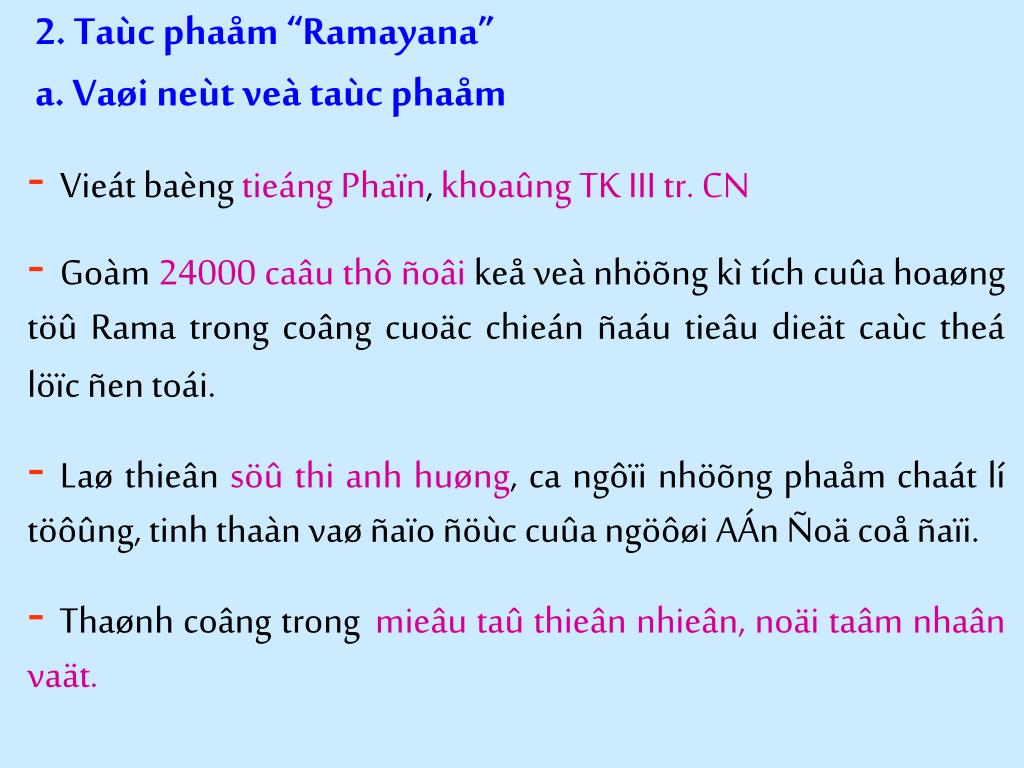 2. Taùc phaåm “Ramayana”

a. Vaøi neùt veà taùc phaåm

- Vieát baèng tieáng Phaïn, khoaûng TK III tr. CN

- Goàm 24000 caâu thô ñoâi keå veà nhöõng kì tích cuûa hoaøng töû Rama trong coâng cuoäc chieán ñaáu tieâu dieät caùc theá löïc ñen toái.

- Laø thieân söû thi anh huøng, ca ngôïi nhöõng phaåm chaát lí töôûng, tinh thaàn vaø ñaïo ñöùc cuûa ngöôøi AÁn Ñoä coå ñaïi.

- Thaønh coâng trong mieâu taû thieân nhieân, noäi taâm nhaân vaät.